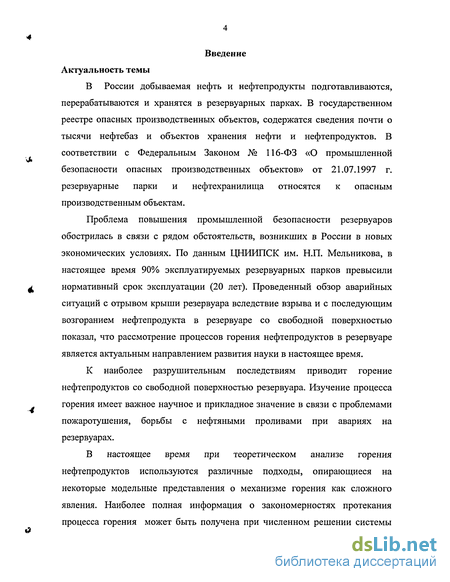 4

Введение

Актуальность темы

В России добываемая нефть и нефтепродукты подготавливаются, перерабатываются и хранятся в резервуарных парках. В государственном реестре опасных производственных объектов, содержатся сведения почти о тысячи нефтебаз и объектов хранения нефти и нефтепродуктов. В соответствии с Федеральным Законом № 116-ФЗ «О промышленной безопасности опасных производственных объектов» от 21.07.1997 г. резервуарные парки и нефтехранилища относятся к опасным производственным объектам.

Проблема повышения промышленной безопасности резервуаров обострилась в связи с рядом обстоятельств, возникших в России в новых экономических условиях. По данным ЦНИИПСК им. Н.П. Мельникова, в настоящее время 90% эксплуатируемых резервуарных парков превысили нормативный срок эксплуатации (20 лет). Проведенный обзор аварийных ситуаций с отрывом крыши резервуара вследствие взрыва и с последующим возгоранием нефтепродукта в резервуаре со свободной поверхностью показал, что рассмотрение процессов горения нефтепродуктов в резервуаре является актуальным направлением развития науки в настоящее время.

К наиболее разрушительным последствиям приводит горение нефтепродуктов со свободной поверхностью резервуара. Изучение процесса горения имеет важное научное и прикладное значение в связи с проблемами пожаротушения, борьбы с нефтяными проливами при авариях на резервуарах.

В настоящее время при теоретическом анализе горения нефтепродуктов используются различные подходы, опирающиеся на некоторые модельные представления о механизме горения как сложного явления. Наиболее полная информация о закономерностях протекания процесса горения может быть получена при численном решении системы

dsLib.net
библиотека диссертаций